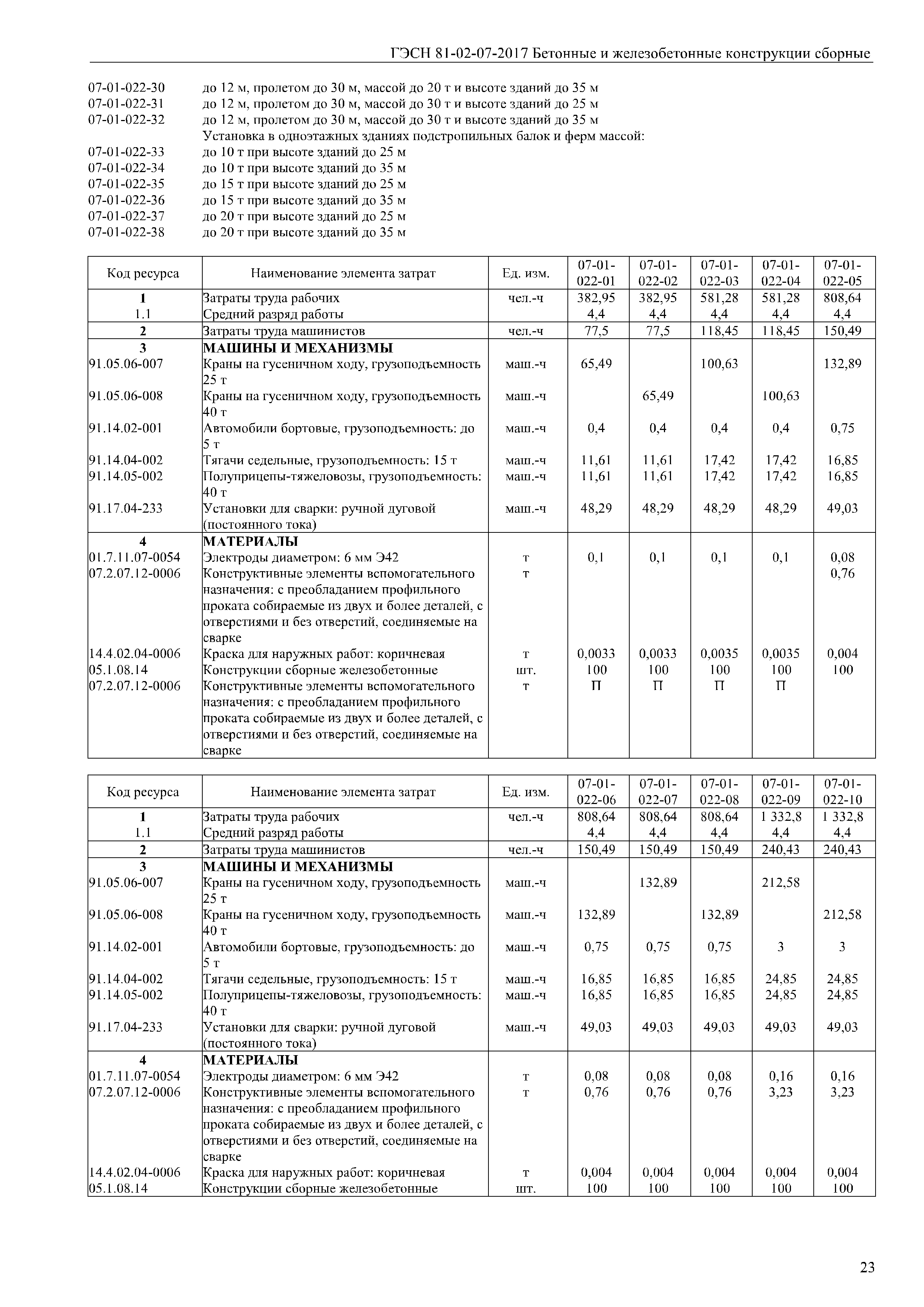 ГЭСН 81-02-07-2017 Бетонные и железобетонные конструкции сборные

07-01-022-30 до 12 м, пролетом до 30 м, массой до 20 т и высоте зданий до 35 м
07-01-022-31 до 12 м, пролетом до 30 м, массой до 30 т и высоте зданий до 25 м
07-01-022-32 до 12 м, пролетом до 30 м, массой до 30 т и высоте зданий до 35 м
Установка в одноэтажных зданиях подстропильных балок и ферм массой:
07-01-022-33 до 10 т при высоте зданий до 25 м
07-01-022-34 до 10 т при высоте зданий до 35 м
07-01-022-35 до 15 т при высоте зданий до 25 м
07-01-022-36 до 15 т при высоте зданий до 35 м
07-01-022-37 до 20 т при высоте зданий до 25 м
07-01-022-38 до 20 т при высоте зданий до 35 м

| Код ресурса | Наименование элемента затрат | Ед. изм. | 07-01-022-01 | 07-01-022-02 | 07-01-022-03 | 07-01-022-04 | 07-01-022-05 |
|---|---|---|---|---|---|---|---|
| 1 | Затраты труда рабочих | чел.-ч | 382,95 | 382,95 | 581,28 | 581,28 | 808,64 |
| 1.1 | Средний разряд работы | | 4,4 | 4,4 | 4,4 | 4,4 | 4,4 |
| 2 | Затраты труда машинистов | чел.-ч | 77,5 | 77,5 | 118,45 | 118,45 | 150,49 |
| 3 | МАШИНЫ И МЕХАНИЗМЫ | | | | | | |
| 91.05.06-007 | Краны на гусеничном ходу, грузоподъемность 25 т | маш.-ч | 65,49 | | 100,63 | | 132,89 |
| 91.05.06-008 | Краны на гусеничном ходу, грузоподъемность 40 т | маш.-ч | | 65,49 | | 100,63 | |
| 91.14.02-001 | Автомобили бортовые, грузоподъемность: до 5 т | маш.-ч | 0,4 | 0,4 | 0,4 | 0,4 | 0,75 |
| 91.14.04-002 | Тягачи седельные, грузоподъемность: 15 т | маш.-ч | 11,61 | 11,61 | 17,42 | 17,42 | 16,85 |
| 91.14.05-002 | Полуприцепы-тяжеловозы, грузоподъемность: 40 т | маш.-ч | 11,61 | 11,61 | 17,42 | 17,42 | 16,85 |
| 91.17.04-233 | Установки для сварки: ручной дуговой (постоянного тока) | маш.-ч | 48,29 | 48,29 | 48,29 | 48,29 | 49,03 |
| 4 | МАТЕРИАЛЫ | | | | | | |
| 01.7.11.07-0054 | Электроды диаметром: 6 мм Э42 | т | 0,1 | 0,1 | 0,1 | 0,1 | 0,08 |
| 07.2.07.12-0006 | Конструктивные элементы вспомогательного назначения: с преобладанием профильного проката собираемые из двух и более деталей, с отверстиями и без отверстий, соединяемые на сварке | т | | | | | 0,76 |
| 14.4.02.04-0006 | Краска для наружных работ: коричневая | т | 0,0033 | 0,0033 | 0,0035 | 0,0035 | 0,004 |
| 05.1.08.14 | Конструкции сборные железобетонные | шт. | 100 | 100 | 100 | 100 | 100 |
| 07.2.07.12-0006 | Конструктивные элементы вспомогательного назначения: с преобладанием профильного проката собираемые из двух и более деталей, с отверстиями и без отверстий, соединяемые на сварке | т | П | П | П | П | |

| Код ресурса | Наименование элемента затрат | Ед. изм. | 07-01-022-06 | 07-01-022-07 | 07-01-022-08 | 07-01-022-09 | 07-01-022-10 |
|---|---|---|---|---|---|---|---|
| 1 | Затраты труда рабочих | чел.-ч | 808,64 | 808,64 | 808,64 | 1 332,8 | 1 332,8 |
| 1.1 | Средний разряд работы | | 4,4 | 4,4 | 4,4 | 4,4 | 4,4 |
| 2 | Затраты труда машинистов | чел.-ч | 150,49 | 150,49 | 150,49 | 240,43 | 240,43 |
| 3 | МАШИНЫ И МЕХАНИЗМЫ | | | | | | |
| 91.05.06-007 | Краны на гусеничном ходу, грузоподъемность 25 т | маш.-ч | | 132,89 | | 212,58 | |
| 91.05.06-008 | Краны на гусеничном ходу, грузоподъемность 40 т | маш.-ч | 132,89 | | 132,89 | | 212,58 |
| 91.14.02-001 | Автомобили бортовые, грузоподъемность: до 5 т | маш.-ч | 0,75 | 0,75 | 0,75 | 3 | 3 |
| 91.14.04-002 | Тягачи седельные, грузоподъемность: 15 т | маш.-ч | 16,85 | 16,85 | 16,85 | 24,85 | 24,85 |
| 91.14.05-002 | Полуприцепы-тяжеловозы, грузоподъемность: 40 т | маш.-ч | 16,85 | 16,85 | 16,85 | 24,85 | 24,85 |
| 91.17.04-233 | Установки для сварки: ручной дуговой (постоянного тока) | маш.-ч | 49,03 | 49,03 | 49,03 | 49,03 | 49,03 |
| 4 | МАТЕРИАЛЫ | | | | | | |
| 01.7.11.07-0054 | Электроды диаметром: 6 мм Э42 | т | 0,08 | 0,08 | 0,08 | 0,16 | 0,16 |
| 07.2.07.12-0006 | Конструктивные элементы вспомогательного назначения: с преобладанием профильного проката собираемые из двух и более деталей, с отверстиями и без отверстий, соединяемые на сварке | т | 0,76 | 0,76 | 0,76 | 3,23 | 3,23 |
| 14.4.02.04-0006 | Краска для наружных работ: коричневая | т | 0,004 | 0,004 | 0,004 | 0,004 | 0,004 |
| 05.1.08.14 | Конструкции сборные железобетонные | шт. | 100 | 100 | 100 | 100 | 100 |

23